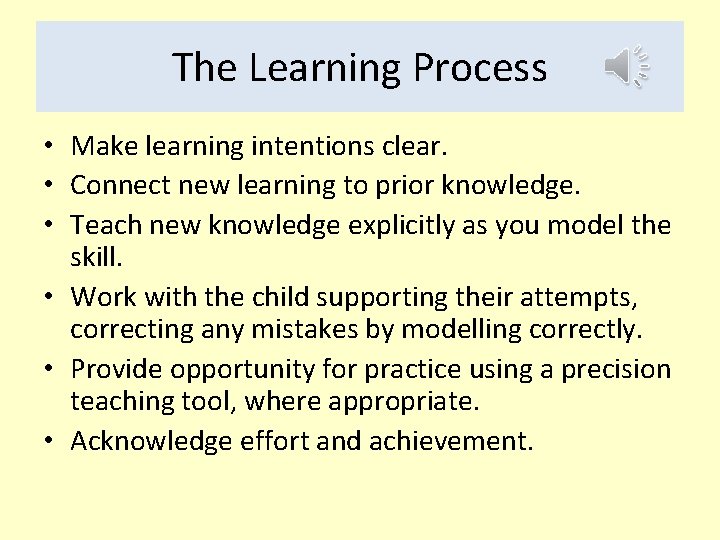 The Learning Process

• Make learning intentions clear.
• Connect new learning to prior knowledge.
• Teach new knowledge explicitly as you model the skill.
• Work with the child supporting their attempts, correcting any mistakes by modelling correctly.
• Provide opportunity for practice using a precision teaching tool, where appropriate.
• Acknowledge effort and achievement.